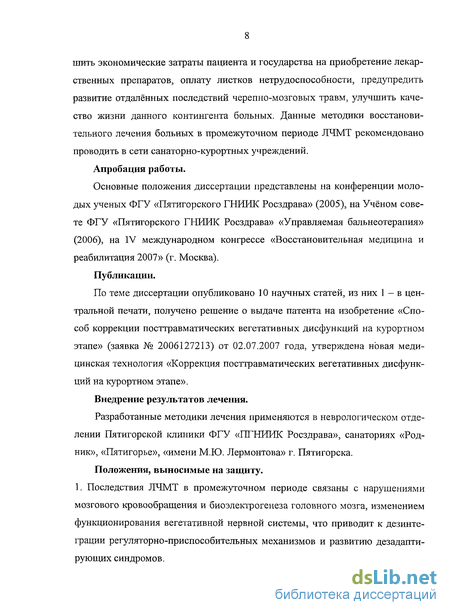 8

шить экономические затраты пациента и государства на приобретение лекарственных препаратов, оплату листков нетрудоспособности, предупредить развитие отдалённых последствий черепно-мозговых травм, улучшить качество жизни данного контингента больных. Данные методики восстановительного лечения больных в промежуточном периоде ЛЧМТ рекомендовано проводить в сети санаторно-курортных учреждений.

Апробация работы.

Основные положения диссертации представлены на конференции молодых ученых ФГУ «Пятигорского ГНИИК Росздрава» (2005), на Учёном совете ФГУ «Пятигорского ГНИИК Росздрава» «Управляемая бальнеотерапия» (2006), на IV международном конгрессе «Восстановительная медицина и реабилитация 2007» (г. Москва).

Публикации.

По теме диссертации опубликовано 10 научных статей, из них 1 – в центральной печати, получено решение о выдаче патента на изобретение «Способ коррекции посттравматических вегетативных дисфункций на курортном этапе» (заявка № 2006127213) от 02.07.2007 года, утверждена новая медицинская технология «Коррекция посттравматических вегетативных дисфункций на курортном этапе».

Внедрение результатов лечения.

Разработанные методики лечения применяются в неврологическом отделении Пятигорской клиники ФГУ «ПГНИИК Росздрава», санаториях «Родник», «Пятигорье», «имени М.Ю. Лермонтова» г. Пятигорска.

Положения, выносимые на защиту.

1. Последствия ЛЧМТ в промежуточном периоде связаны с нарушениями мозгового кровообращения и биоэлектрогенеза головного мозга, изменением функционирования вегетативной нервной системы, что приводит к дезинтеграции регуляторно-приспособительных механизмов и развитию дезадаптирующих синдромов.

dsLib.net
библиотека диссертаций